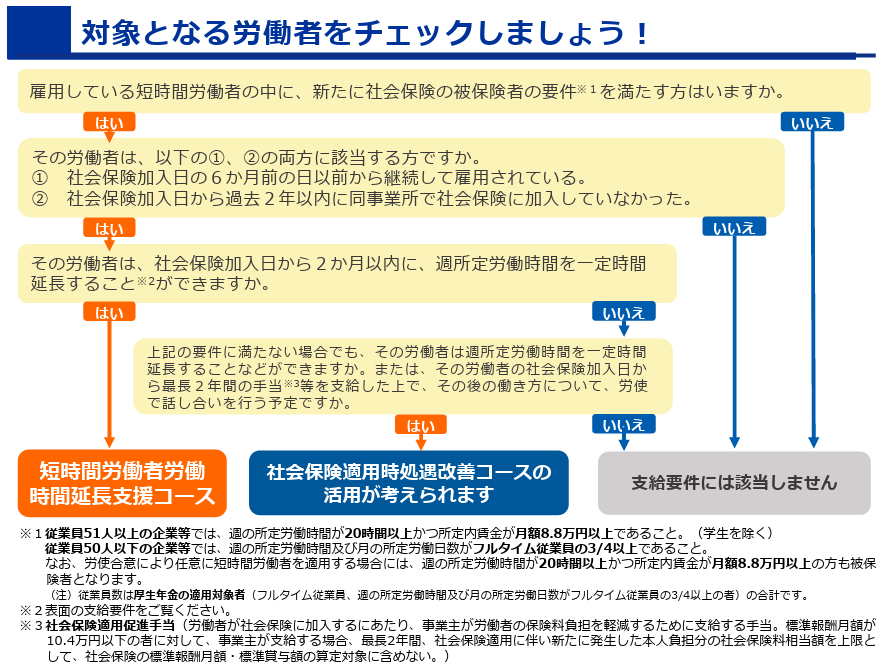 対象となる労働者をチェックしましょう！

雇用している短時間労働者の中に、新たに社会保険の被保険者の要件※１を満たす方はいますか。

はい

いいえ

その労働者は、以下の①、②の両方に該当する方ですか。
①　社会保険加入日の６か月前の日以前から継続して雇用されている。
②　社会保険加入日から過去２年以内に同事業所で社会保険に加入していなかった。

はい

いいえ

その労働者は、社会保険加入日から２か月以内に、週所定労働時間を一定時間延長すること※2ができますか。

はい

いいえ

上記の要件に満たない場合でも、その労働者は週所定労働時間を一定時間延長することなどができますか。または、その労働者の社会保険加入日から最長２年間の手当※3等を支給した上で、その後の働き方について、労使で話し合いを行う予定ですか。

はい

いいえ

短時間労働者労働時間延長支援コース

社会保険適用時処遇改善コースの活用が考えられます

支給要件には該当しません

※１従業員51人以上の企業等では、週の所定労働時間が20時間以上かつ所定内賃金が月額8.8万円以上であること。（学生を除く）
従業員50人以下の企業等では、週の所定労働時間及び月の所定労働日数がフルタイム従業員の3/4以上であること。
なお、労使合意により任意に短時間労働者を適用する場合には、週の所定労働時間が20時間以上かつ所定内賃金が月額8.8万円以上の方も被保険者となります。
（注）従業員数は厚生年金の適用対象者（フルタイム従業員、週の所定労働時間及び月の所定労働日数がフルタイム従業員の3/4以上の者）の合計です。
※２表面の支給要件をご覧ください。
※３社会保険適用促進手当（労働者が社会保険に加入するにあたり、事業主が労働者の保険料負担を軽減するために支給する手当。標準報酬月額が10.4万円以下の者に対して、事業主が支給する場合、最長2年間、社会保険適用に伴い新たに発生した本人負担分の社会保険料相当額を上限として、社会保険の標準報酬月額・標準賞与額の算定対象に含めない。）